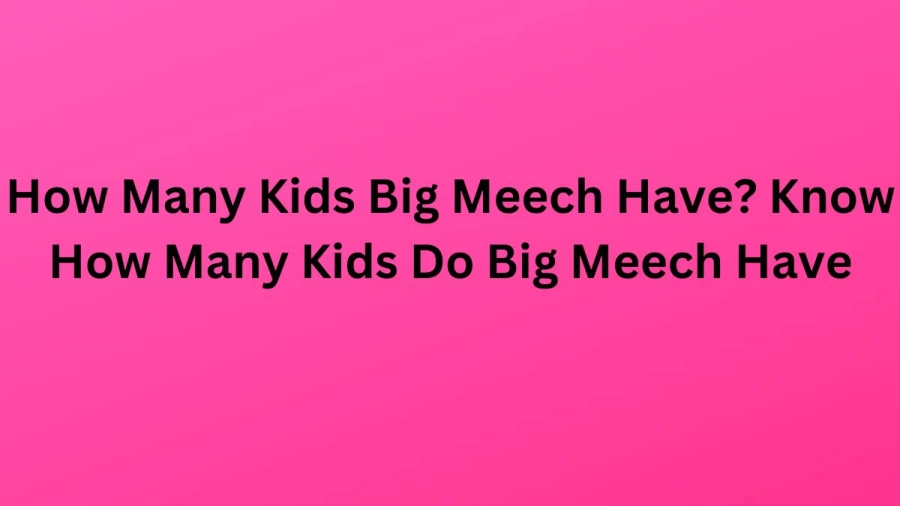 How Many Kids Big Meech Have? Know How Many Kids Do Big Meech Have